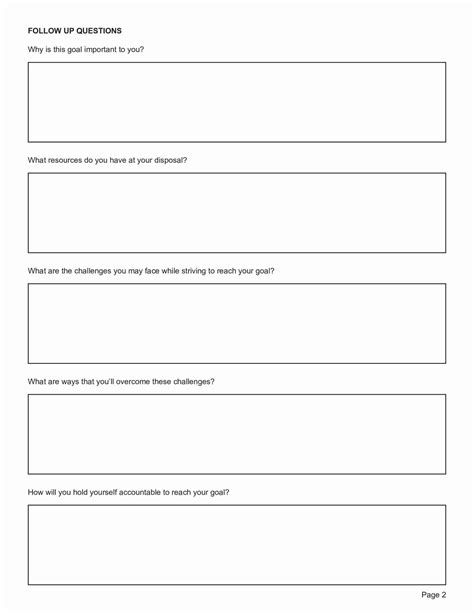 FOLLOW UP QUESTIONS

Why is this goal important to you?

What resources do you have at your disposal?

What are the challenges you may face while striving to reach your goal?

What are ways that you'll overcome these challenges?

How will you hold yourself accountable to reach your goal?

Page 2